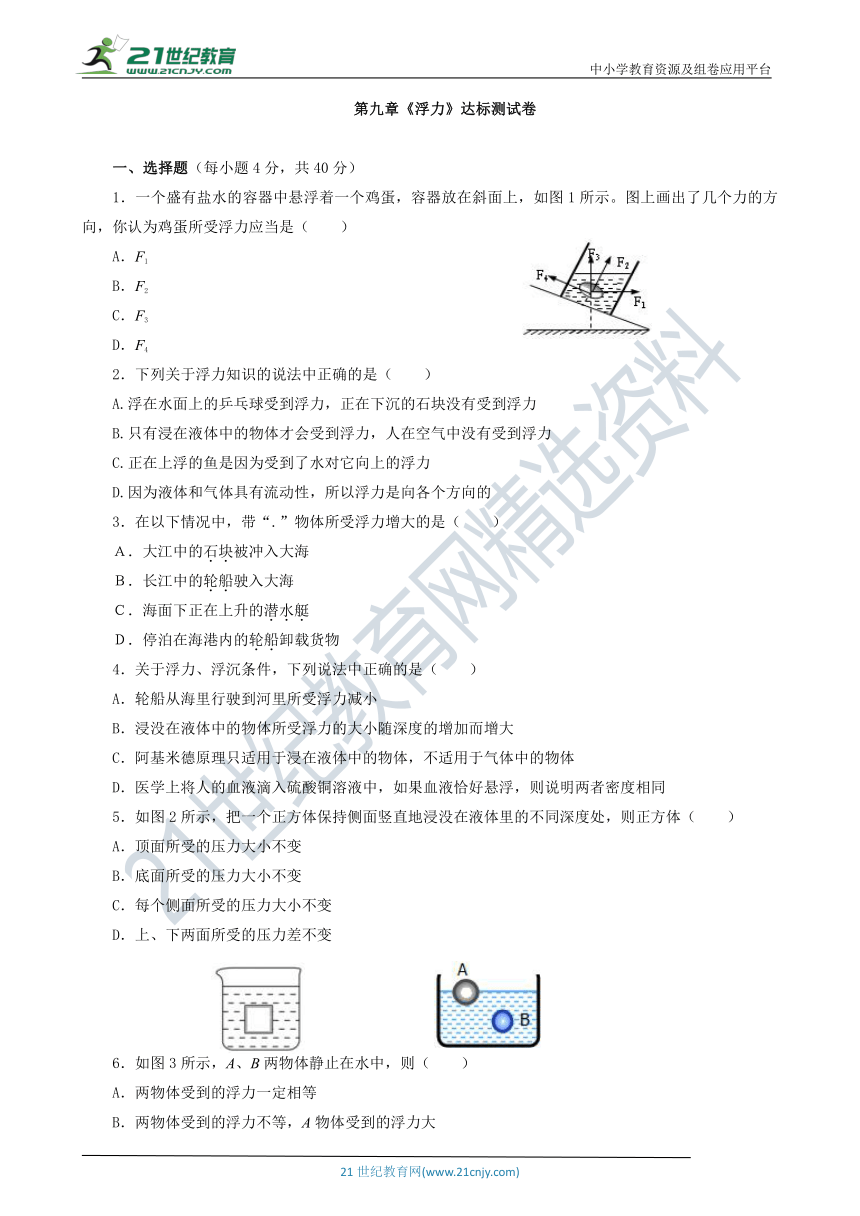 21世纪教育
www.21cnjy.com
中小学教育资源及组卷应用平台

第九章《浮力》达标测试卷

一、选择题（每小题 4 分，共 40 分）

1．一个盛有盐水的容器中悬浮着一个鸡蛋，容器放在斜面上，如图 1 所示。图上画出了几个力的方向，你认为鸡蛋所受浮力应当是（　　）

A．$F_1$

B．$F_2$

C．$F_3$

D．$F_4$

$F_3$ $F_2$ $F_4$ $F_1$

2．下列关于浮力知识的说法中正确的是（　　）

A.浮在水面上的乒乓球受到浮力，正在下沉的石块没有受到浮力

B.只有浸在液体中的物体才会受到浮力，人在空气中没有受到浮力

C.正在上浮的鱼是因为受到了水对它向上的浮力

D.因为液体和气体具有流动性，所以浮力是向各个方向的

3．在以下情况中，带“.”物体所受浮力增大的是（　　）

A．大江中的石块被冲入大海

B．长江中的轮船驶入大海

C．海面下正在上升的潜水艇

D．停泊在海港内的轮船卸载货物

4．关于浮力、浮沉条件，下列说法中正确的是（　　）

A．轮船从海里行驶到河里所受浮力减小

B．浸没在液体中的物体所受浮力的大小随深度的增加而增大

C．阿基米德原理只适用于浸在液体中的物体，不适用于气体中的物体

D．医学上将人的血液滴入硫酸铜溶液中，如果血液恰好悬浮，则说明两者密度相同

5．如图 2 所示，把一个正方体保持侧面竖直地浸没在液体里的不同深度处，则正方体（　　）

A．顶面所受的压力大小不变

B．底面所受的压力大小不变

C．每个侧面所受的压力大小不变

D．上、下两面所受的压力差不变

A

B

6．如图 3 所示，$A$、$B$ 两物体静止在水中，则（　　）

A．两物体受到的浮力一定相等

B．两物体受到的浮力不等，$A$ 物体受到的浮力大

21 世纪教育网(www.21cnjy.com)

21世纪教育网精选资料